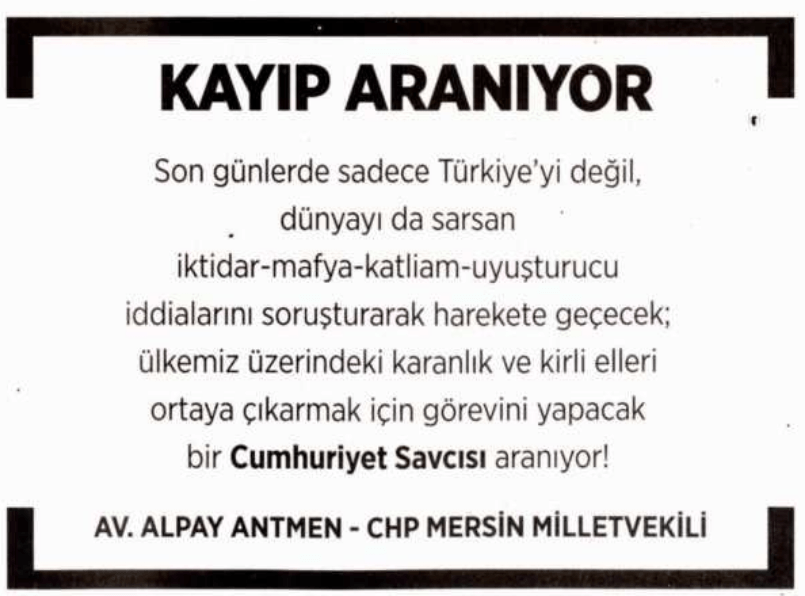 KAYIP ARANIYOR

Son günlerde sadece Türkiye'yi değil, dünyayı da sarsan iktidar-mafya-katliam-uyuşturucu iddialarını soruşturarak harekete geçecek; ülkemiz üzerindeki karanlık ve kirli elleri ortaya çıkarmak için görevini yapacak bir Cumhuriyet Savcısı aranıyor!

AV. ALPAY ANTMEN - CHP MERSİN MİLLETVEKİLİ